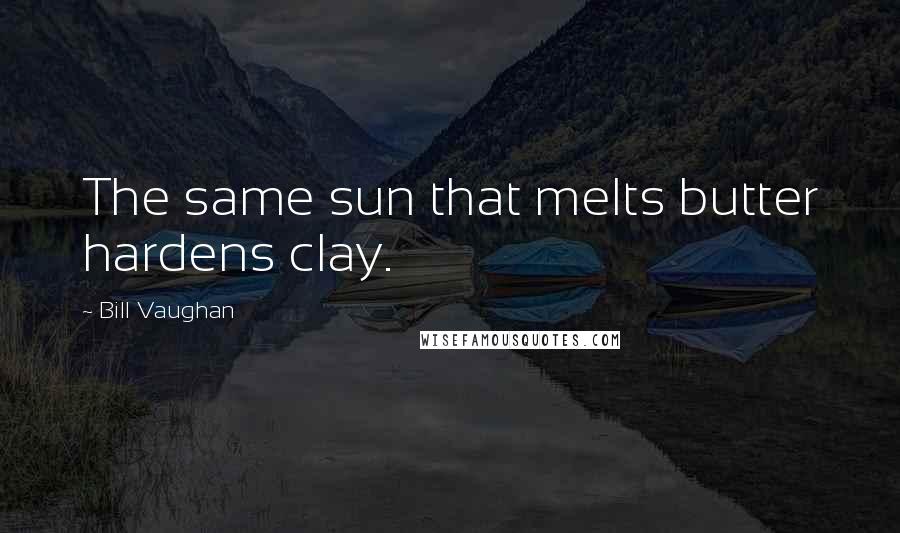 The same sun that melts butter hardens clay.

~ Bill Vaughan

WISEFAMOUSQUOTES.COM